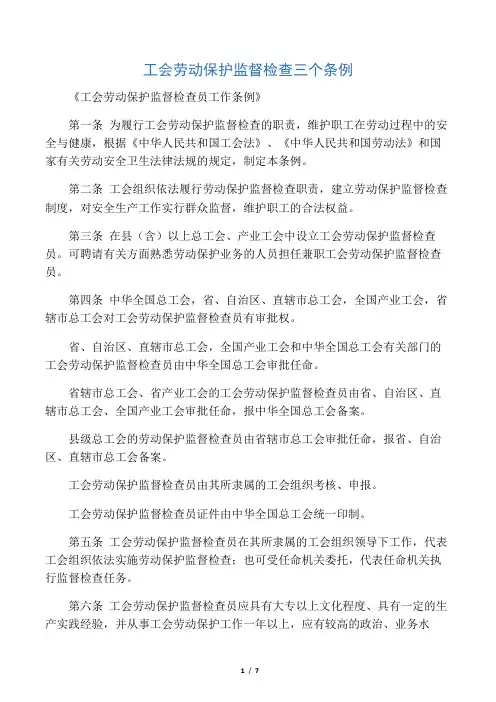 工会劳动保护监督检查三个条例

《工会劳动保护监督检查员工作条例》

第一条 为履行工会劳动保护监督检查的职责，维护职工在劳动过程中的安全与健康，根据《中华人民共和国工会法》、《中华人民共和国劳动法》和国家有关劳动安全卫生法律法规的规定，制定本条例。

第二条 工会组织依法履行劳动保护监督检查职责，建立劳动保护监督检查制度，对安全生产工作实行群众监督，维护职工的合法权益。

第三条 在县（含）以上总工会、产业工会中设立工会劳动保护监督检查员。可聘请有关方面熟悉劳动保护业务的人员担任兼职工会劳动保护监督检查员。

第四条 中华全国总工会，省、自治区、直辖市总工会，全国产业工会，省辖市总工会对工会劳动保护监督检查员有审批权。

省、自治区、直辖市总工会，全国产业工会和中华全国总工会有关部门的工会劳动保护监督检查员由中华全国总工会审批任命。

省辖市总工会、省产业工会的工会劳动保护监督检查员由省、自治区、直辖市总工会、全国产业工会审批任命，报中华全国总工会备案。

县级总工会的劳动保护监督检查员由省辖市总工会审批任命，报省、自治区、直辖市总工会备案。

工会劳动保护监督检查员由其所隶属的工会组织考核、申报。

工会劳动保护监督检查员证件由中华全国总工会统一印制。

第五条 工会劳动保护监督检查员在其所隶属的工会组织领导下工作，代表工会组织依法实施劳动保护监督检查；也可受任命机关委托，代表任命机关执行监督检查任务。

第六条 工会劳动保护监督检查员应具有大专以上文化程度、具有一定的生产实践经验，并从事工会劳动保护工作一年以上，应有较高的政治、业务水

1 / 7